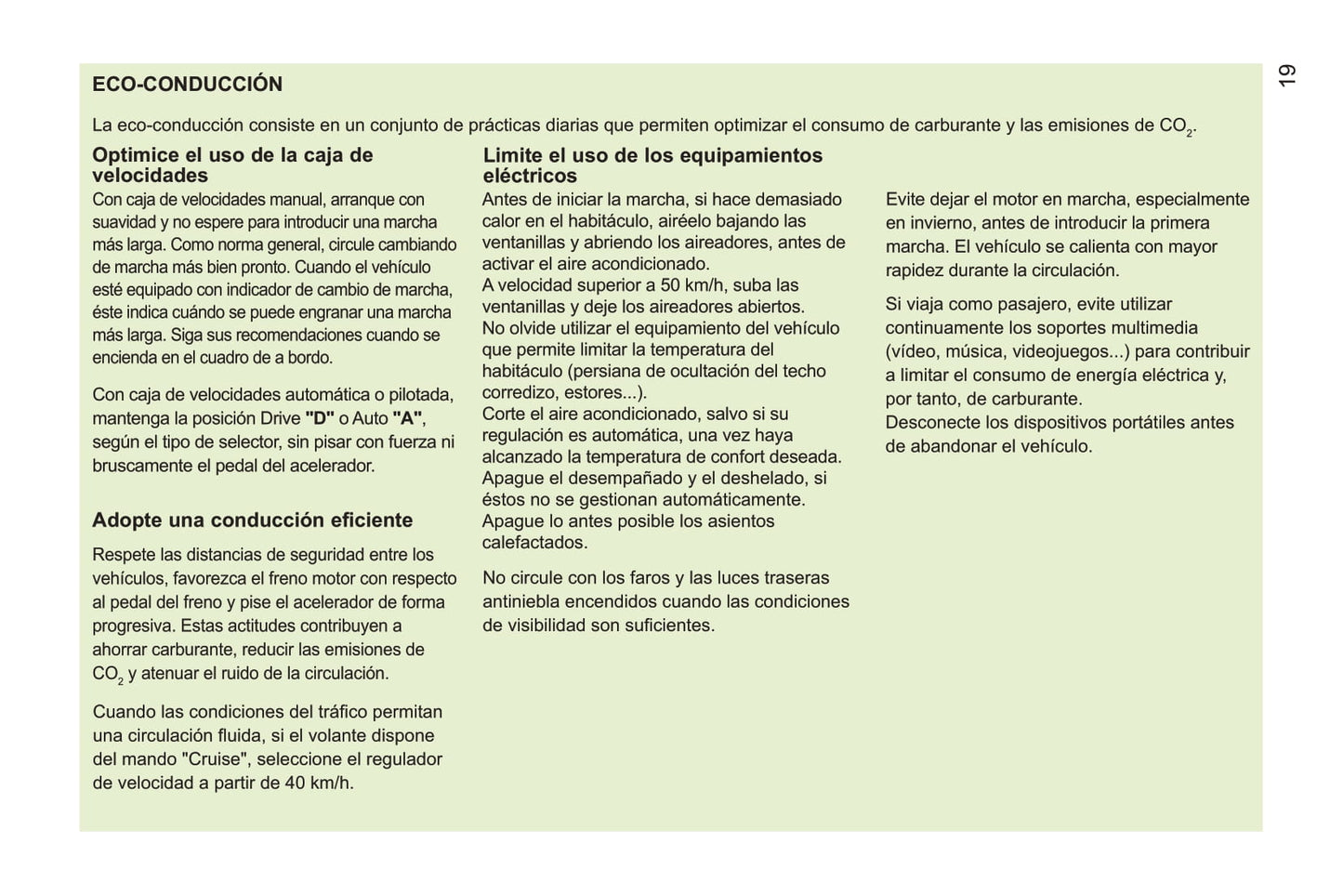 19

ECO-CONDUCCIÓN

La eco-conducción consiste en un conjunto de prácticas diarias que permiten optimizar el consumo de carburante y las emisiones de $CO_2$.

Optimice el uso de la caja de velocidades

Con caja de velocidades manual, arranque con suavidad y no espere para introducir una marcha más larga. Como norma general, circule cambiando de marcha más bien pronto. Cuando el vehículo esté equipado con indicador de cambio de marcha, éste indica cuándo se puede engranar una marcha más larga. Siga sus recomendaciones cuando se encienda en el cuadro de a bordo.

Con caja de velocidades automática o pilotada, mantenga la posición Drive "D" o Auto "A", según el tipo de selector, sin pisar con fuerza ni bruscamente el pedal del acelerador.

Adopte una conducción eficiente

Respete las distancias de seguridad entre los vehículos, favorezca el freno motor con respecto al pedal del freno y pise el acelerador de forma progresiva. Estas actitudes contribuyen a ahorrar carburante, reducir las emisiones de $CO_2$ y atenuar el ruido de la circulación.

Cuando las condiciones del tráfico permitan una circulación fluida, si el volante dispone del mando "Cruise", seleccione el regulador de velocidad a partir de 40 km/h.

Limite el uso de los equipamientos eléctricos

Antes de iniciar la marcha, si hace demasiado calor en el habitáculo, airéelo bajando las ventanillas y abriendo los aireadores, antes de activar el aire acondicionado.
A velocidad superior a 50 km/h, suba las ventanillas y deje los aireadores abiertos.
No olvide utilizar el equipamiento del vehículo que permite limitar la temperatura del habitáculo (persiana de ocultación del techo corredizo, estores...).
Corte el aire acondicionado, salvo si su regulación es automática, una vez haya alcanzado la temperatura de confort deseada.
Apague el desempañado y el deshelado, si éstos no se gestionan automáticamente.
Apague lo antes posible los asientos calefactados.

No circule con los faros y las luces traseras antiniebla encendidos cuando las condiciones de visibilidad son suficientes.

Evite dejar el motor en marcha, especialmente en invierno, antes de introducir la primera marcha. El vehículo se calienta con mayor rapidez durante la circulación.

Si viaja como pasajero, evite utilizar continuamente los soportes multimedia (vídeo, música, videojuegos...) para contribuir a limitar el consumo de energía eléctrica y, por tanto, de carburante.
Desconecte los dispositivos portátiles antes de abandonar el vehículo.